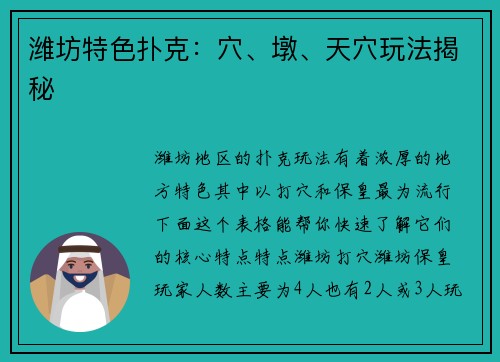 潍坊特色扑克：穴、墩、天穴玩法揭秘

潍坊地区的扑克玩法有着浓厚的地方特色其中以打穴和保皇最为流行下面这个表格能帮你快速了解它们的核心特点特点潍坊打穴潍坊保皇玩家人数主要为4人也有2人或3人玩